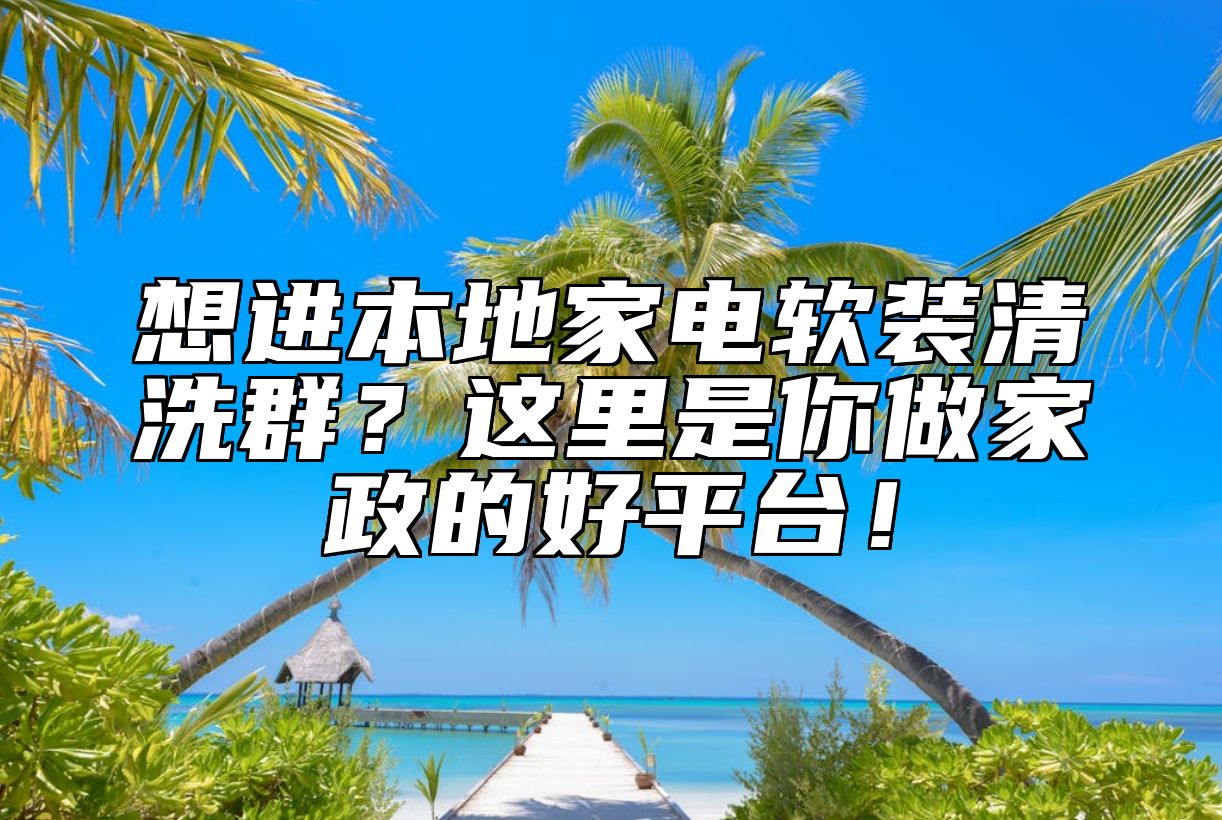 想进本地家电软装清洗群？这里是你做家政的好平台！